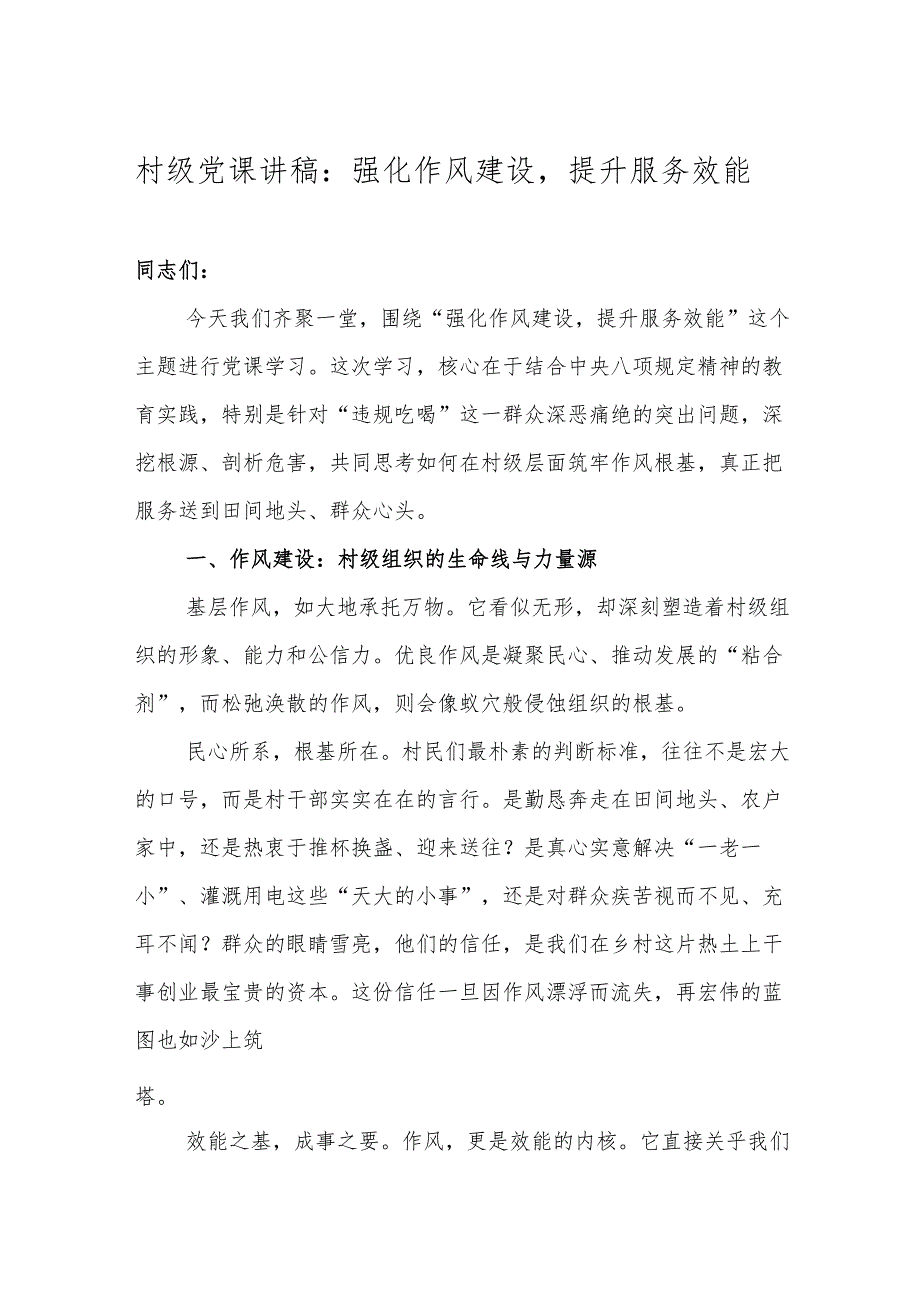 村级党课讲稿：强化作风建设，提升服务效能

同志们：

今天我们齐聚一堂，围绕“强化作风建设，提升服务效能”这个主题进行党课学习。这次学习，核心在于结合中央八项规定精神的教育实践，特别是针对“违规吃喝”这一群众深恶痛绝的突出问题，深挖根源、剖析危害，共同思考如何在村级层面筑牢作风根基，真正把服务送到田间地头、群众心头。

一、作风建设：村级组织的生命线与力量源

基层作风，如大地承托万物。它看似无形，却深刻塑造着村级组织的形象、能力和公信力。优良作风是凝聚民心、推动发展的“粘合剂”，而松弛涣散的作风，则会像蚁穴般侵蚀组织的根基。

民心所系，根基所在。村民们最朴素的判断标准，往往不是宏大的口号，而是村干部实实在在的言行。是勤恳奔走在田间地头、农户家中，还是热衷于推杯换盏、迎来送往？是真心实意解决“一老一小”、灌溉用电这些“天大的小事”，还是对群众疾苦视而不见、充耳不闻？群众的眼睛雪亮，他们的信任，是我们在乡村这片热土上干事创业最宝贵的资本。这份信任一旦因作风漂浮而流失，再宏伟的蓝图也如沙上筑

塔。

效能之基，成事之要。作风，更是效能的内核。它直接关乎我们